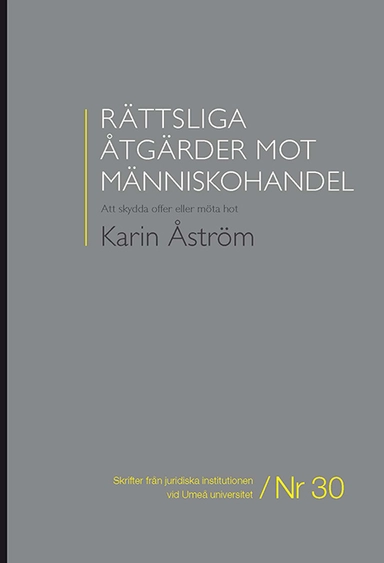 RÄTTSLIGA ÅTGÄRDER MOT MÄNNISKOHANDEL

Att skydda offer eller möta hot

Karin Åström

Skrifter från juridiska institutionen vid Umeå universitet

/ Nr 30